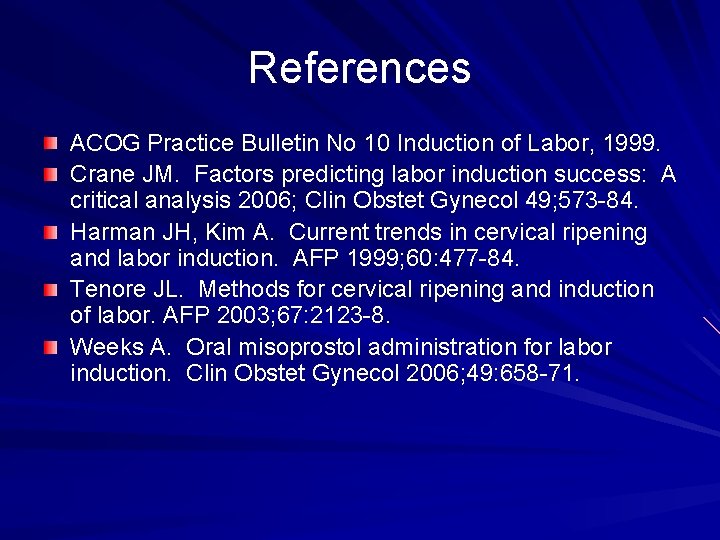 References

ACOG Practice Bulletin No 10 Induction of Labor, 1999.

Crane JM. Factors predicting labor induction success: A critical analysis 2006; Clin Obstet Gynecol 49;573-84.

Harman JH, Kim A. Current trends in cervical ripening and labor induction. AFP 1999;60:477-84.

Tenore JL. Methods for cervical ripening and induction of labor. AFP 2003;67:2123-8.

Weeks A. Oral misoprostol administration for labor induction. Clin Obstet Gynecol 2006;49:658-71.